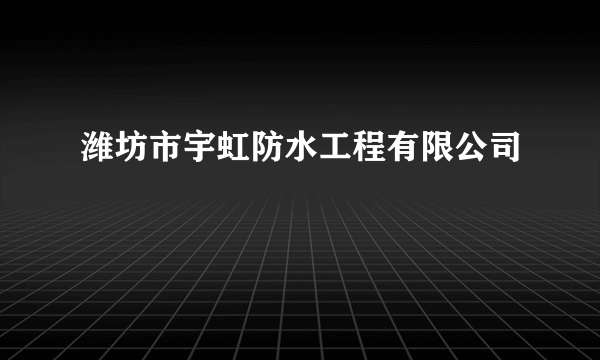 潍坊市宇虹防水工程有限公司